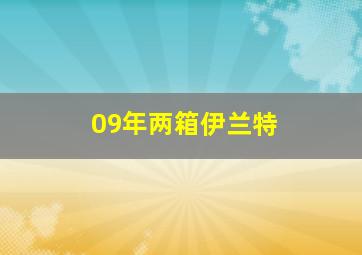 09年两箱伊兰特